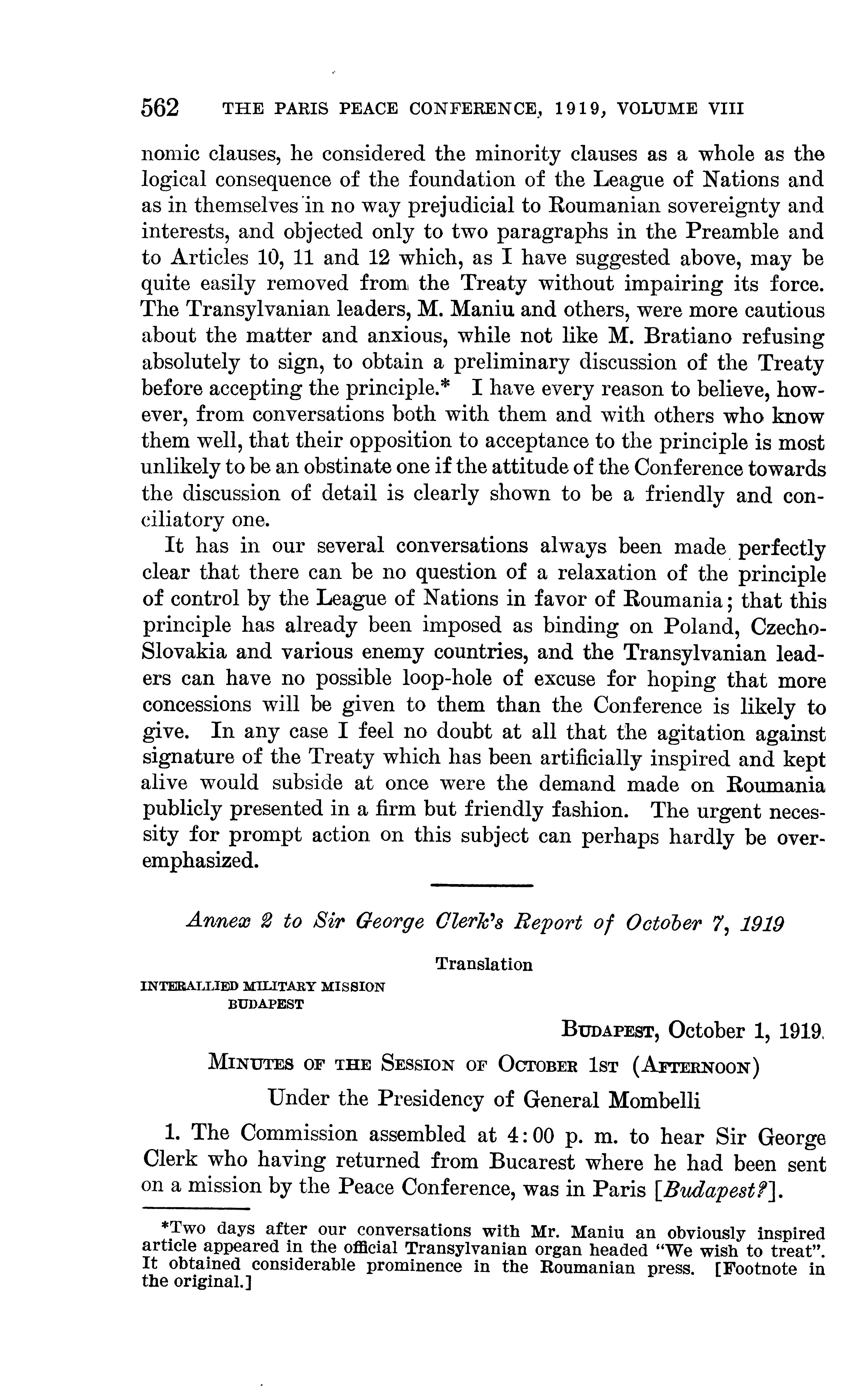 562 THE PARIS PEACE CONFERENCE, 1919, VOLUME VIII

nomic clauses, he considered the minority clauses as a whole as the logical consequence of the foundation of the League of Nations and as in themselves in no way prejudicial to Roumanian sovereignty and interests, and objected only to two paragraphs in the Preamble and to Articles 10, 11 and 12 which, as I have suggested above, may be quite easily removed from the Treaty without impairing its force. The Transylvanian leaders, M. Maniu and others, were more cautious about the matter and anxious, while not like M. Bratiano refusing absolutely to sign, to obtain a preliminary discussion of the Treaty before accepting the principle.* I have every reason to believe, however, from conversations both with them and with others who know them well, that their opposition to acceptance to the principle is most unlikely to be an obstinate one if the attitude of the Conference towards the discussion of detail is clearly shown to be a friendly and conciliatory one.

It has in our several conversations always been made perfectly clear that there can be no question of a relaxation of the principle of control by the League of Nations in favor of Roumania; that this principle has already been imposed as binding on Poland, Czecho-Slovakia and various enemy countries, and the Transylvanian leaders can have no possible loop-hole of excuse for hoping that more concessions will be given to them than the Conference is likely to give. In any case I feel no doubt at all that the agitation against signature of the Treaty which has been artificially inspired and kept alive would subside at once were the demand made on Roumania publicly presented in a firm but friendly fashion. The urgent necessity for prompt action on this subject can perhaps hardly be overemphasized.

Annex 2 to Sir George Clerk's Report of October 7, 1919

Translation

INTERALLIED MILITARY MISSION
BUDAPEST

BUDAPEST, October 1, 1919.

MINUTES OF THE SESSION OF OCTOBER 1ST (AFTERNOON)

Under the Presidency of General Mombelli

1. The Commission assembled at 4:00 p. m. to hear Sir George Clerk who having returned from Bucarest where he had been sent on a mission by the Peace Conference, was in Paris [Budapest?].

*Two days after our conversations with Mr. Maniu an obviously inspired article appeared in the official Transylvanian organ headed "We wish to treat". It obtained considerable prominence in the Roumanian press. [Footnote in the original.]